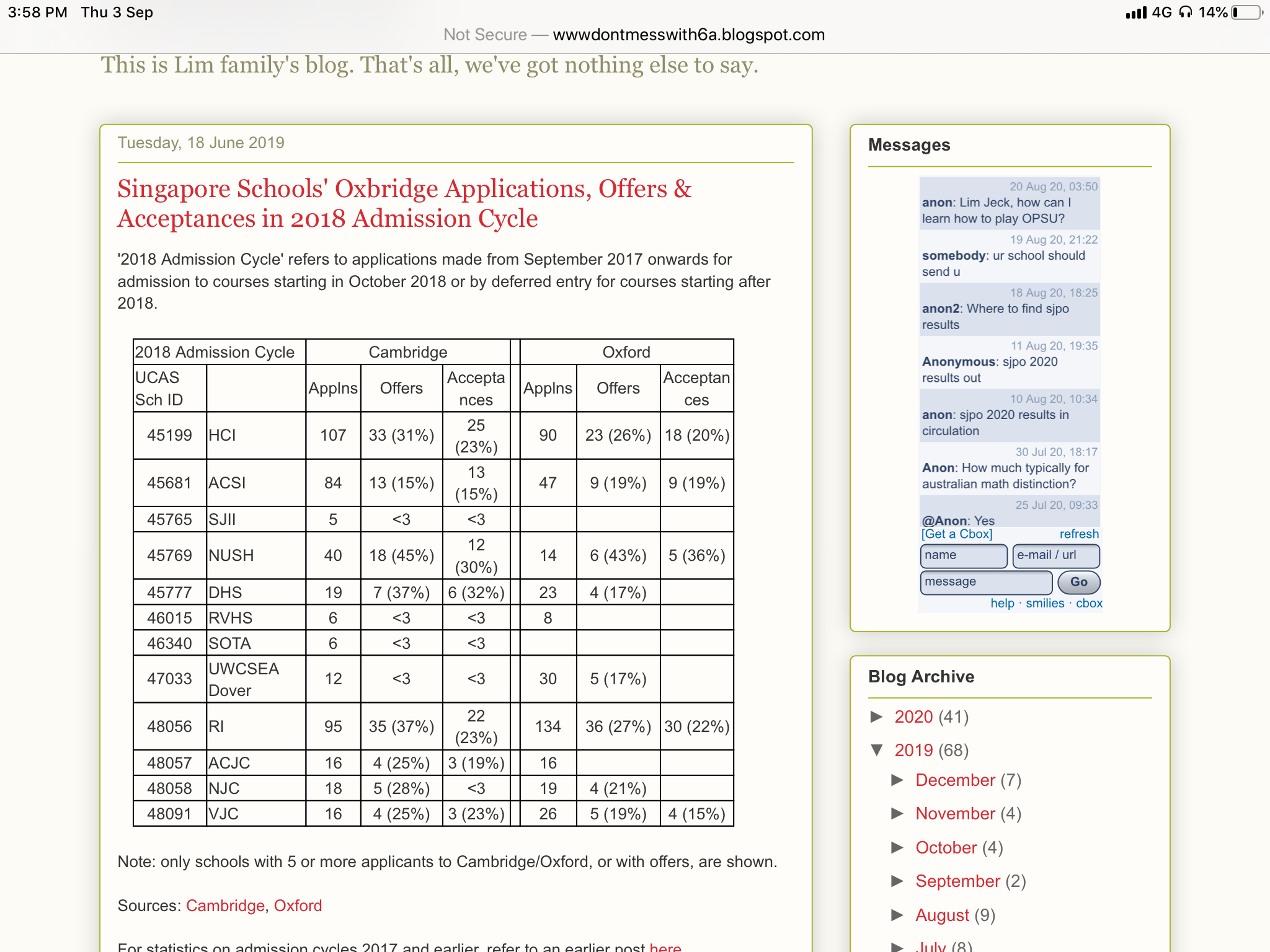 3:58 PM Thu 3 Sep

4G 14%

Not Secure — wwwdontmesswith6a.blogspot.com

This is Lim family's blog. That's all, we've got nothing else to say.

Tuesday, 18 June 2019

Singapore Schools' Oxbridge Applications, Offers & Acceptances in 2018 Admission Cycle

'2018 Admission Cycle' refers to applications made from September 2017 onwards for admission to courses starting in October 2018 or by deferred entry for courses starting after 2018.

| 2018 Admission Cycle | | Cambridge | | | Oxford | | |
|---|---|---|---|---|---|---|---|
| UCAS Sch ID | | Applns | Offers | Acceptances | Applns | Offers | Acceptances |
| 45199 | HCI | 107 | 33 (31%) | 25 (23%) | 90 | 23 (26%) | 18 (20%) |
| 45681 | ACSI | 84 | 13 (15%) | 13 (15%) | 47 | 9 (19%) | 9 (19%) |
| 45765 | SJII | 5 | <3 | <3 | | | |
| 45769 | NUSH | 40 | 18 (45%) | 12 (30%) | 14 | 6 (43%) | 5 (36%) |
| 45777 | DHS | 19 | 7 (37%) | 6 (32%) | 23 | 4 (17%) | |
| 46015 | RVHS | 6 | <3 | <3 | 8 | | |
| 46340 | SOTA | 6 | <3 | <3 | | | |
| 47033 | UWCSEA Dover | 12 | <3 | <3 | 30 | 5 (17%) | |
| 48056 | RI | 95 | 35 (37%) | 22 (23%) | 134 | 36 (27%) | 30 (22%) |
| 48057 | ACJC | 16 | 4 (25%) | 3 (19%) | 16 | | |
| 48058 | NJC | 18 | 5 (28%) | <3 | 19 | 4 (21%) | |
| 48091 | VJC | 16 | 4 (25%) | 3 (23%) | 26 | 5 (19%) | 4 (15%) |

Note: only schools with 5 or more applicants to Cambridge/Oxford, or with offers, are shown.

Sources: Cambridge, Oxford

For statistics on admission cycles 2017 and earlier, refer to an earlier post here

Messages

20 Aug 20, 03:50
anon: Lim Jeck, how can I learn how to play OPSU?

19 Aug 20, 21:22
somebody: ur school should send u

18 Aug 20, 18:25
anon2: Where to find sjpo results

11 Aug 20, 19:35
Anonymous: sjpo 2020 results out

10 Aug 20, 10:34
anon: sjpo 2020 results in circulation

30 Jul 20, 18:17
Anon: How much typically for australian math distinction?

25 Jul 20, 09:33
@Anon: Yes

[Get a Cbox] refresh
name e-mail / url
message Go
help · smilies · cbox

Blog Archive

► 2020 (41)
▼ 2019 (68)
► December (7)
► November (4)
► October (4)
► September (2)
► August (9)
► July (8)